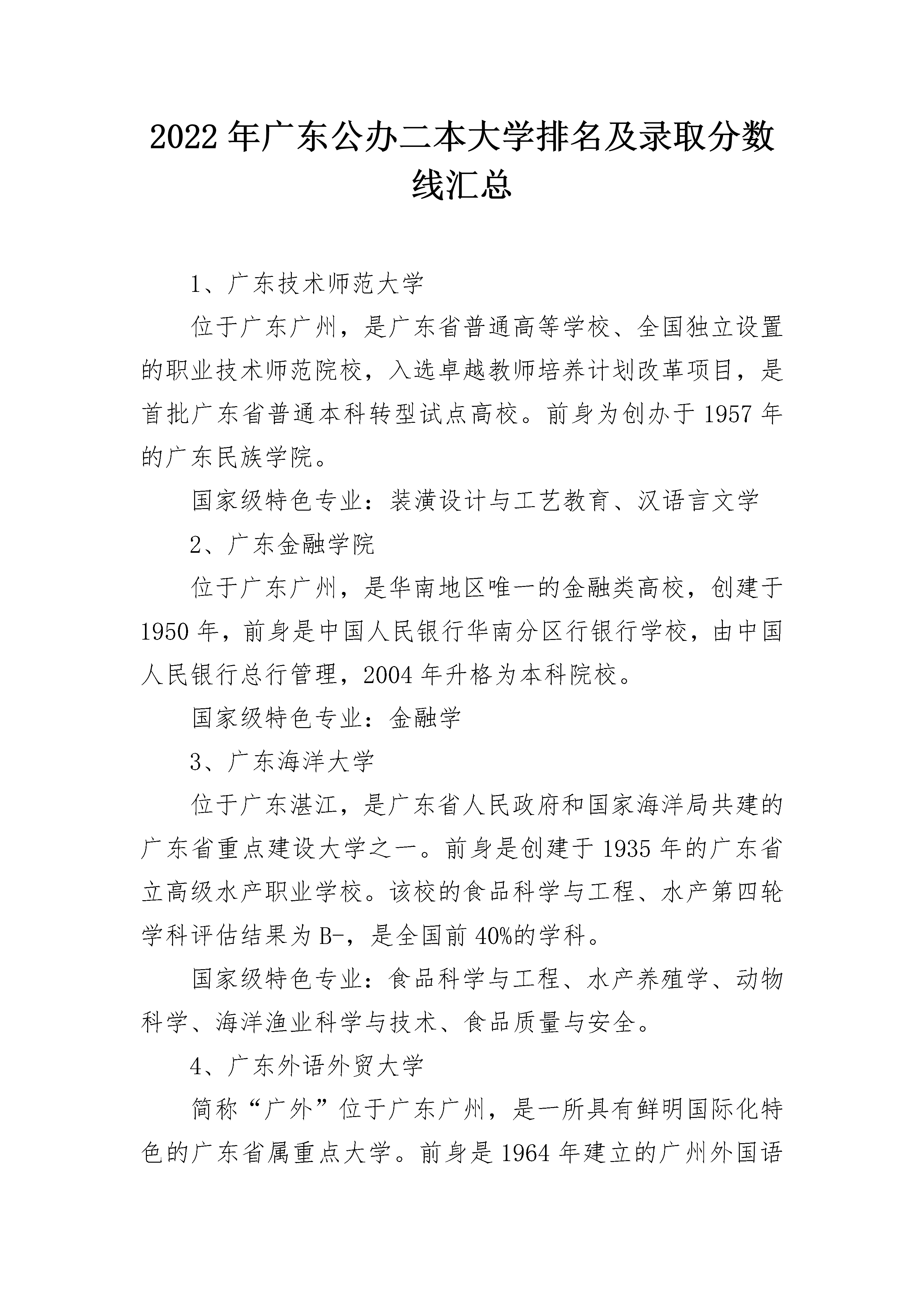 2022年广东公办二本大学排名及录取分数线汇总

1、广东技术师范大学

位于广东广州，是广东省普通高等学校、全国独立设置的职业技术师范院校，入选卓越教师培养计划改革项目，是首批广东省普通本科转型试点高校。前身为创办于1957年的广东民族学院。

国家级特色专业：装潢设计与工艺教育、汉语言文学

2、广东金融学院

位于广东广州，是华南地区唯一的金融类高校，创建于1950年，前身是中国人民银行华南分区行银行学校，由中国人民银行总行管理，2004年升格为本科院校。

国家级特色专业：金融学

3、广东海洋大学

位于广东湛江，是广东省人民政府和国家海洋局共建的广东省重点建设大学之一。前身是创建于1935年的广东省立高级水产职业学校。该校的食品科学与工程、水产第四轮学科评估结果为B-，是全国前40%的学科。

国家级特色专业：食品科学与工程、水产养殖学、动物科学、海洋渔业科学与技术、食品质量与安全。

4、广东外语外贸大学

简称“广外”位于广东广州，是一所具有鲜明国际化特色的广东省属重点大学。前身是1964年建立的广州外国语